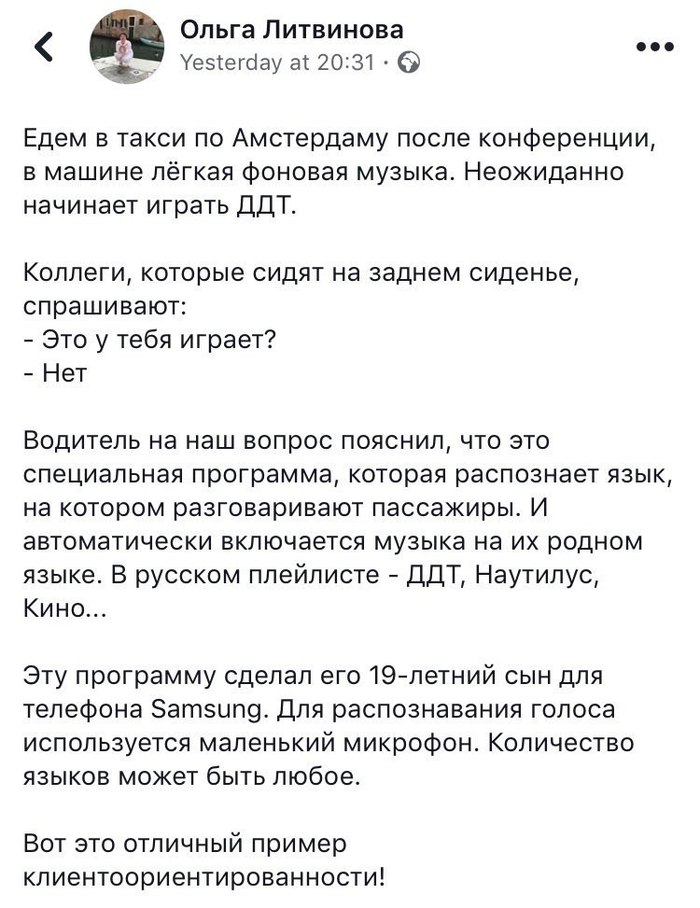 Ольга Литвинова
Yesterday at 20:31 ·

Едем в такси по Амстердаму после конференции, в машине лёгкая фоновая музыка. Неожиданно начинает играть ДДТ.

Коллеги, которые сидят на заднем сиденье, спрашивают:
- Это у тебя играет?
- Нет

Водитель на наш вопрос пояснил, что это специальная программа, которая распознает язык, на котором разговаривают пассажиры. И автоматически включается музыка на их родном языке. В русском плейлисте - ДДТ, Наутилус, Кино...

Эту программу сделал его 19-летний сын для телефона Samsung. Для распознавания голоса используется маленький микрофон. Количество языков может быть любое.

Вот это отличный пример клиентоориентированности!